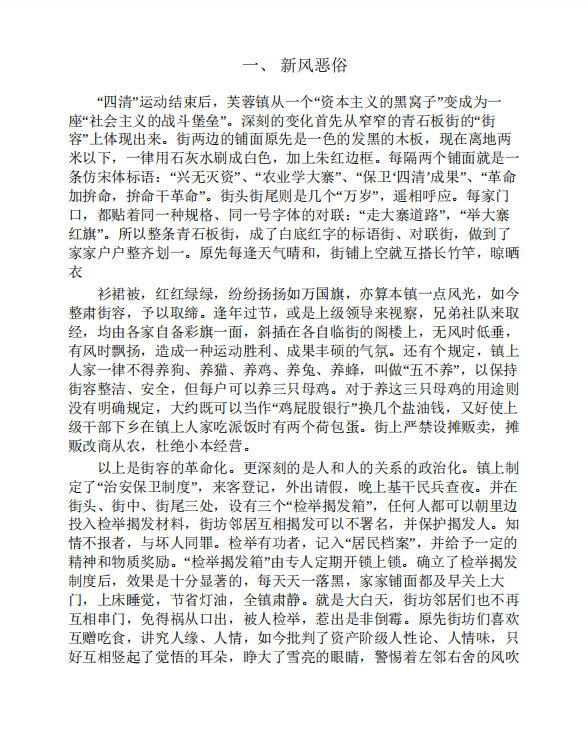 一、 新风恶俗

“四清”运动结束后，芙蓉镇从一个“资本主义的黑窝子”变成为一座“社会主义的战斗堡垒”。深刻的变化首先从窄窄的青石板街的“街容”上体现出来。街两边的铺面原先是一色的发黑的木板，现在离地两米以下，一律用石灰水刷成白色，加上朱红边框。每隔两个铺面就是一条仿宋体标语：“兴无灭资”、“农业学大寨”、“保卫‘四清’成果”、“革命加拚命，拚命干革命”。街头街尾则是几个“万岁”，遥相呼应。每家门口，都贴着同一种规格、同一号字体的对联：“走大寨道路”，“举大寨红旗”。所以整条青石板街，成了白底红字的标语街、对联街，做到了家家户户整齐划一。原先每逢天气晴和，街铺上空就互搭长竹竿，晾晒衣

衫裙被，红红绿绿，纷纷扬扬如万国旗，亦算本镇一点风光，如今整肃街容，予以取缔。逢年过节，或是上级领导来视察，兄弟社队来取经，均由各家自备彩旗一面，斜插在各自临街的阁楼上，无风时低垂，有风时飘扬，造成一种运动胜利、成果丰硕的气氛。还有个规定，镇上人家一律不得养狗、养猫、养鸡、养兔、养蜂，叫做“五不养”，以保持街容整洁、安全，但每户可以养三只母鸡。对于养这三只母鸡的用途则没有明确规定，大约既可以当作“鸡屁股银行”换几个盐油钱，又好使上级干部下乡在镇上人家吃派饭时有两个荷包蛋。街上严禁设摊贩卖，摊贩改商从农，杜绝小本经营。

以上是街容的革命化。更深刻的是人和人的关系的政治化。镇上制定了“治安保卫制度”，来客登记，外出请假，晚上基干民兵查夜。并在街头、街中、街尾三处，设有三个“检举揭发箱”，任何人都可以朝里边投入检举揭发材料，街坊邻居互相揭发可以不署名，并保护揭发人。知情不报者，与坏人同罪。检举有功者，记入“居民档案”，并给予一定的精神和物质奖励。“检举揭发箱”由专人定期开锁上锁。确立了检举揭发制度后，效果是十分显著的，每天天一落黑，家家铺面都及早关上大门，上床睡觉，节省灯油，全镇肃静。就是大白天，街坊邻居们也不再互相串门，免得祸从口出，被人检举，惹出是非倒霉。原先街坊们喜欢互赠吃食，讲究人缘、人情，如今批判了资产阶级人性论、人情味，只好互相竖起了觉悟的耳朵，睁大了雪亮的眼睛，警惕着左邻右舍的风吹